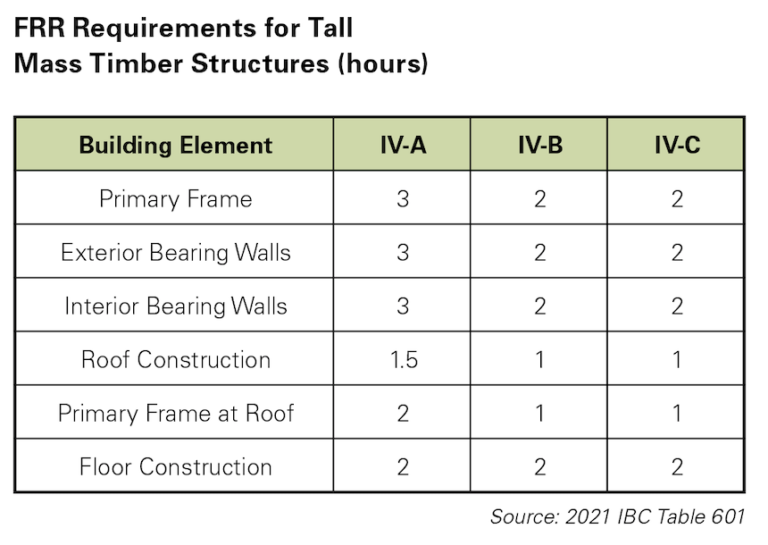 FRR Requirements for Tall Mass Timber Structures (hours)

| Building Element | IV-A | IV-B | IV-C |
|---|---|---|---|
| Primary Frame | 3 | 2 | 2 |
| Exterior Bearing Walls | 3 | 2 | 2 |
| Interior Bearing Walls | 3 | 2 | 2 |
| Roof Construction | 1.5 | 1 | 1 |
| Primary Frame at Roof | 2 | 1 | 1 |
| Floor Construction | 2 | 2 | 2 |

Source: 2021 IBC Table 601